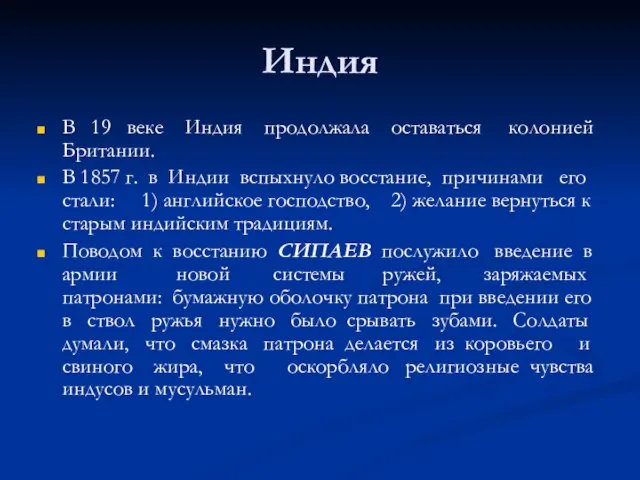 Индия

В 19 веке Индия продолжала оставаться колонией Британии.

В 1857 г. в Индии вспыхнуло восстание, причинами его стали: 1) английское господство, 2) желание вернуться к старым индийским традициям.

Поводом к восстанию СИПАЕВ послужило введение в армии новой системы ружей, заряжаемых патронами: бумажную оболочку патрона при введении его в ствол ружья нужно было срывать зубами. Солдаты думали, что смазка патрона делается из коровьего и свиного жира, что оскорбляло религиозные чувства индусов и мусульман.